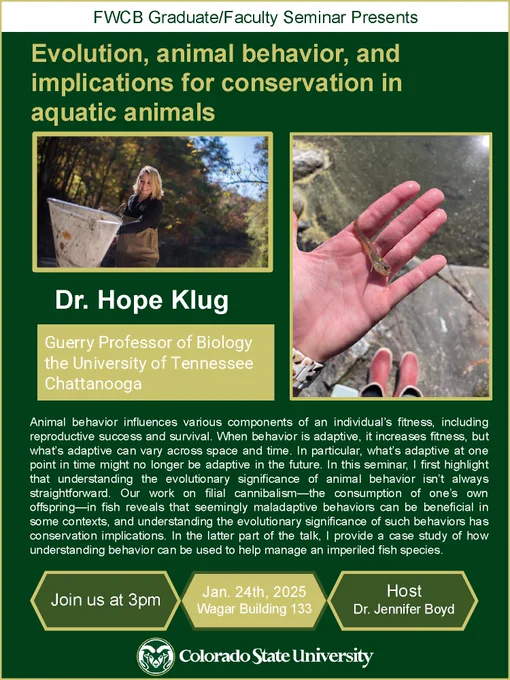 FWCB Graduate/Faculty Seminar Presents

Evolution, animal behavior, and implications for conservation in aquatic animals

Dr. Hope Klug

Guerry Professor of Biology the University of Tennessee Chattanooga

Animal behavior influences various components of an individual's fitness, including reproductive success and survival. When behavior is adaptive, it increases fitness, but what's adaptive can vary across space and time. In particular, what's adaptive at one point in time might no longer be adaptive in the future. In this seminar, I first highlight that understanding the evolutionary significance of animal behavior isn't always straightforward. Our work on filial cannibalism—the consumption of one's own offspring—in fish reveals that seemingly maladaptive behaviors can be beneficial in some contexts, and understanding the evolutionary significance of such behaviors has conservation implications. In the latter part of the talk, I provide a case study of how understanding behavior can be used to help manage an imperiled fish species.

Join us at 3pm

Jan. 24th, 2025
Wagar Building 133

Host
Dr. Jennifer Boyd

Colorado State University